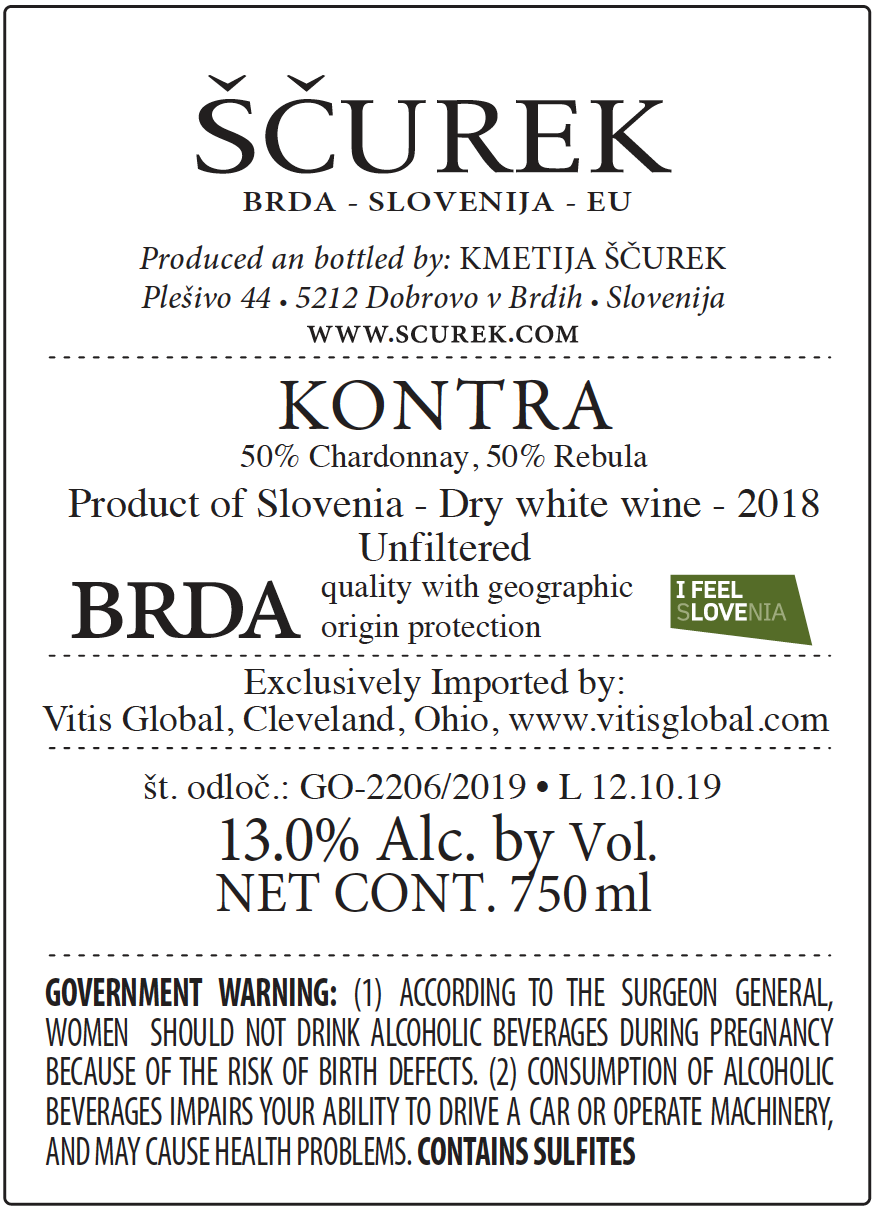 ŠČUREK
BRDA - SLOVENIJA - EU

Produced an bottled by: KMETIJA ŠČUREK
Plešivo 44 • 5212 Dobrovo v Brdih • Slovenija
WWW.SCUREK.COM

KONTRA
50% Chardonnay, 50% Rebula

Product of Slovenia - Dry white wine - 2018
Unfiltered

BRDA quality with geographic origin protection

I FEEL SLOVENIA

Exclusively Imported by:
Vitis Global, Cleveland, Ohio, www.vitisglobal.com

št. odloč.: GO-2206/2019 • L 12.10.19
13.0% Alc. by Vol.
NET CONT. 750 ml

GOVERNMENT WARNING: (1) ACCORDING TO THE SURGEON GENERAL, WOMEN SHOULD NOT DRINK ALCOHOLIC BEVERAGES DURING PREGNANCY BECAUSE OF THE RISK OF BIRTH DEFECTS. (2) CONSUMPTION OF ALCOHOLIC BEVERAGES IMPAIRS YOUR ABILITY TO DRIVE A CAR OR OPERATE MACHINERY, AND MAY CAUSE HEALTH PROBLEMS. CONTAINS SULFITES